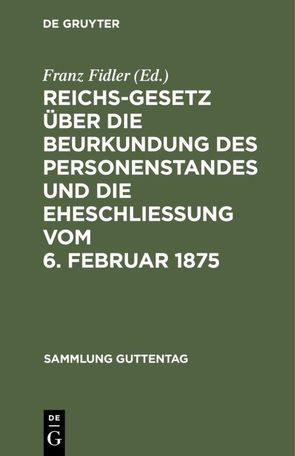 DE GRUYTER

Franz Fidler (Ed.)

REICHS-GESETZ ÜBER DIE BEURKUNDUNG DES PERSONENSTANDES UND DIE EHESCHLIESSUNG VOM 6. FEBRUAR 1875

SAMMLUNG GUTTENTAG

DE
G